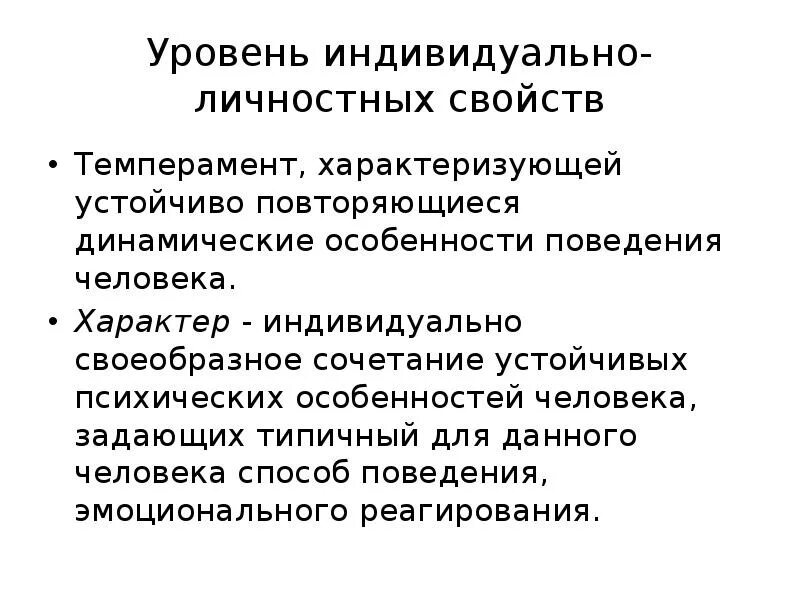 Уровень индивидуально-личностных свойств

• Темперамент, характеризующей устойчиво повторяющиеся динамические особенности поведения человека.

• Характер - индивидуально своеобразное сочетание устойчивых психических особенностей человека, задающих типичный для данного человека способ поведения, эмоционального реагирования.